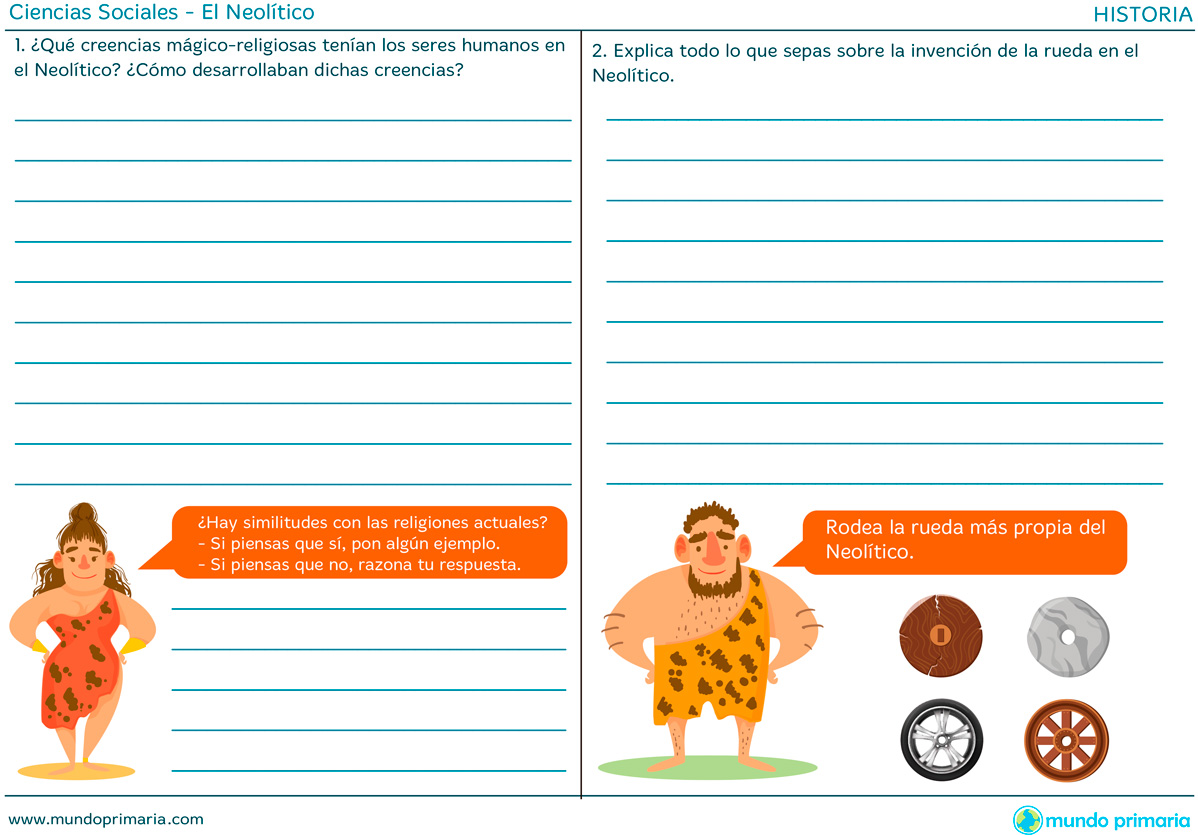 Ciencias Sociales - El Neolítico

HISTORIA

1. ¿Qué creencias mágico-religiosas tenían los seres humanos en el Neolítico? ¿Cómo desarrollaban dichas creencias?

¿Hay similitudes con las religiones actuales?
- Si piensas que sí, pon algún ejemplo.
- Si piensas que no, razona tu respuesta.

2. Explica todo lo que sepas sobre la invención de la rueda en el Neolítico.

Rodea la rueda más propia del Neolítico.

www.mundoprimaria.com

mundo primaria